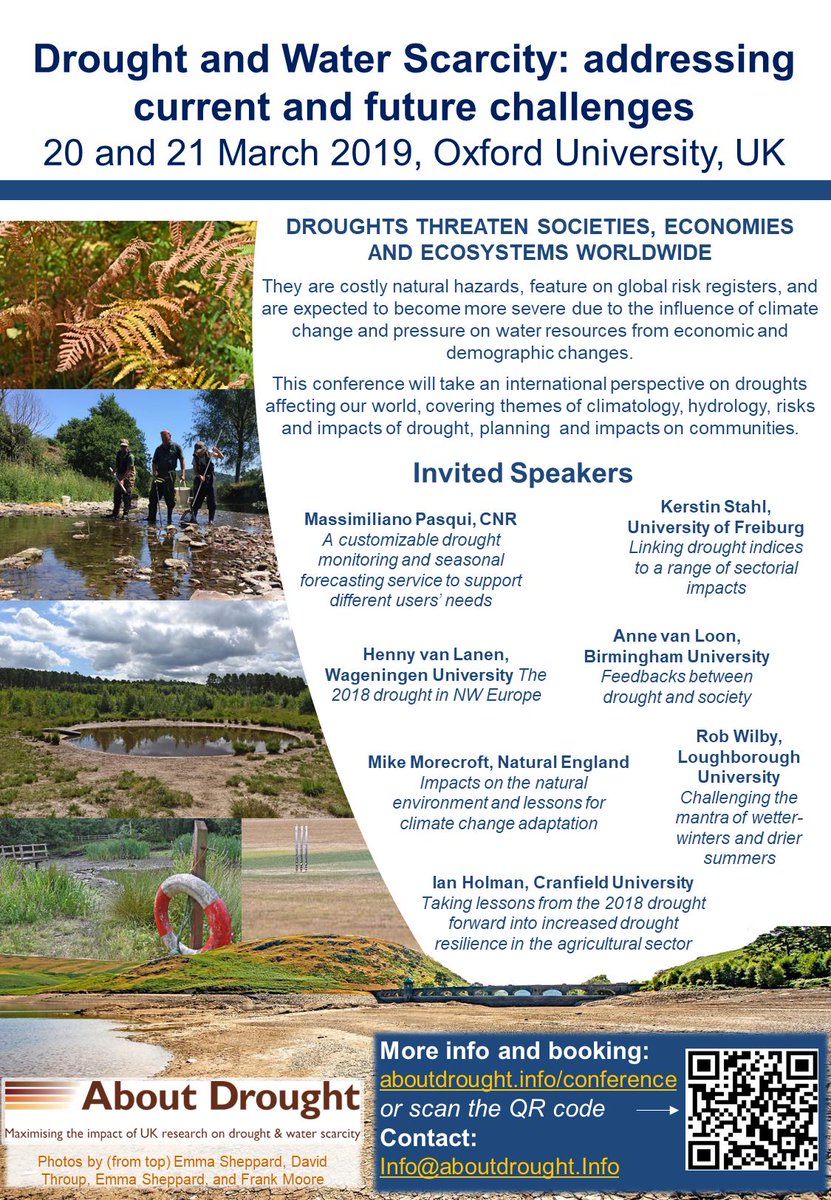 Drought and Water Scarcity: addressing current and future challenges
20 and 21 March 2019, Oxford University, UK

DROUGHTS THREATEN SOCIETIES, ECONOMIES AND ECOSYSTEMS WORLDWIDE

They are costly natural hazards, feature on global risk registers, and are expected to become more severe due to the influence of climate change and pressure on water resources from economic and demographic changes.

This conference will take an international perspective on droughts affecting our world, covering themes of climatology, hydrology, risks and impacts of drought, planning and impacts on communities.

Invited Speakers

Massimiliano Pasqui, CNR
A customizable drought monitoring and seasonal forecasting service to support different users' needs

Kerstin Stahl, University of Freiburg
Linking drought indices to a range of sectorial impacts

Henny van Lanen, Wageningen University The 2018 drought in NW Europe

Anne van Loon, Birmingham University
Feedbacks between drought and society

Mike Morecroft, Natural England
Impacts on the natural environment and lessons for climate change adaptation

Rob Wilby, Loughborough University
Challenging the mantra of wetter-winters and drier summers

Ian Holman, Cranfield University
Taking lessons from the 2018 drought forward into increased drought resilience in the agricultural sector

About Drought
Maximising the impact of UK research on drought & water scarcity

Photos by (from top) Emma Sheppard, David Throup, Emma Sheppard, and Frank Moore

More info and booking:
aboutdrought.info/conference
or scan the QR code
Contact:
Info@aboutdrought.Info